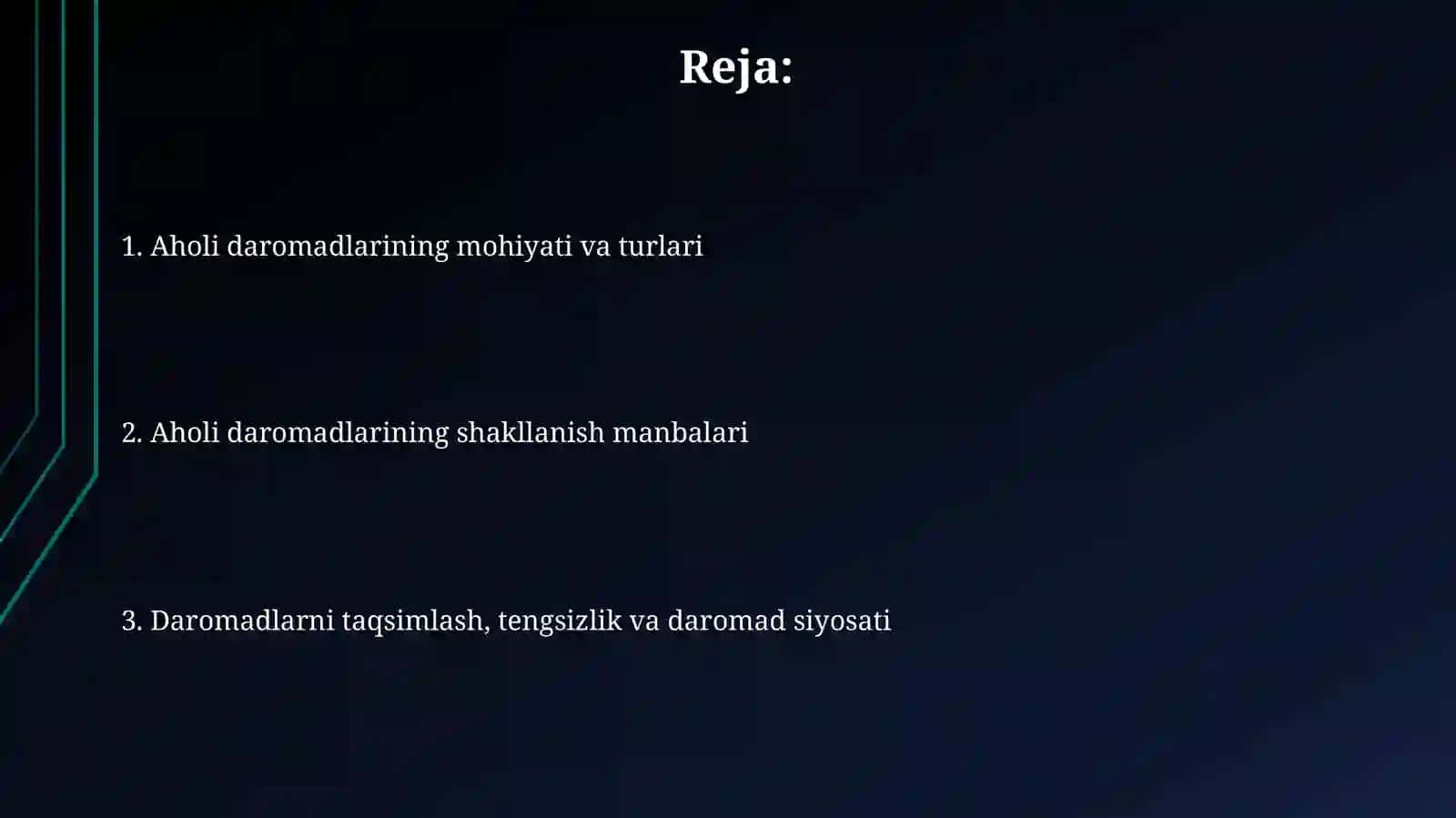 Reja:

1. Aholi daromadlarining mohiyati va turlari

2. Aholi daromadlarining shakllanish manbalari

3. Daromadlarni taqsimlash, tengsizlik va daromad siyosati